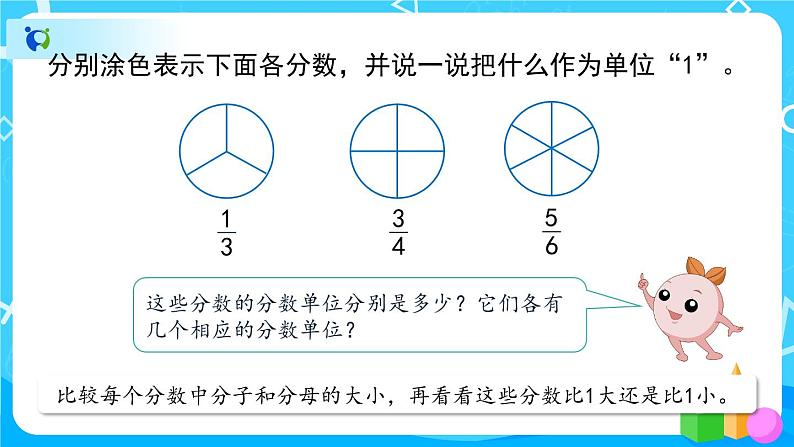 分别涂色表示下面各分数，并说一说把什么作为单位“1”。

$\frac{1}{3}$ $\frac{3}{4}$ $\frac{5}{6}$

这些分数的分数单位分别是多少？它们各有几个相应的分数单位？

比较每个分数中分子和分母的大小，再看看这些分数比1大还是比1小。